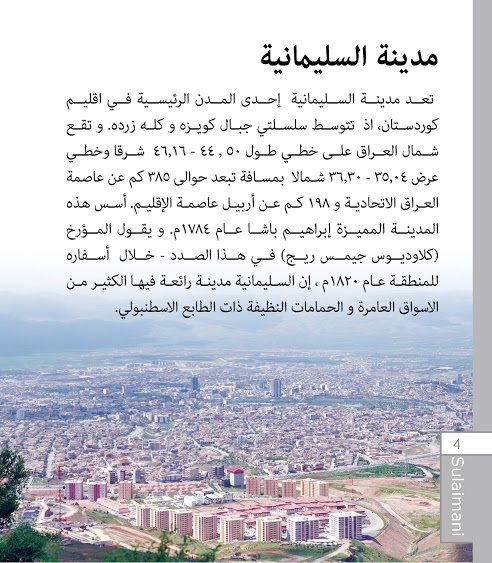 مدينة السليمانية

تعد مدينة السليمانية إحدى المدن الرئيسية في اقليم كوردستان، اذ تتوسط سلسلتي جبال كويزه و كله زرده. و تقع شمال العراق على خطي طول ٥٠ , ٤٤ - ٤٦,١٦ شرقا وخطي عرض ٣٥,٠٤ - ٣٦,٣٠ شمالا بمسافة تبعد حوالى ٣٨٥ كم عن عاصمة العراق الاتحادية و ١٩٨ كم عن أربيل عاصمة الإقليم. أسس هذه المدينة المميزة إبراهيم باشا عام ١٧٨٤م. و يقول المؤرخ (كلاوديوس جيمس ريج) في هذا الصدد - خلال أسفاره للمنطقة عام ١٨٢٠م ، إن السليمانية مدينة رائعة فيها الكثير من الاسواق العامرة و الحمامات النظيفة ذات الطابع الاسطنبولي.

4

Sulaimani